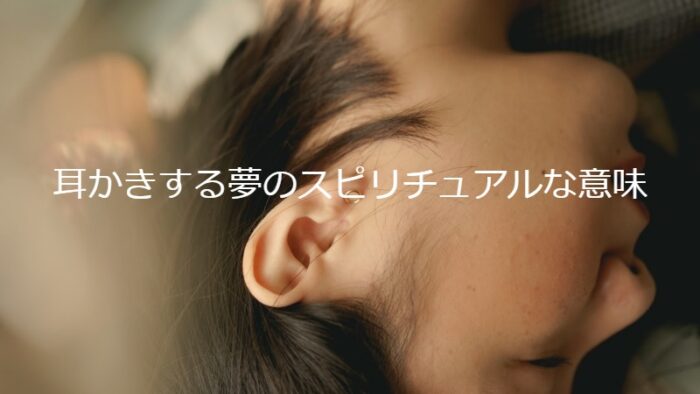 耳かきする夢のスピリチュアルな意味